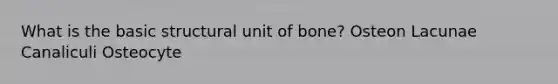 What is the basic structural unit of bone? Osteon Lacunae Canaliculi Osteocyte